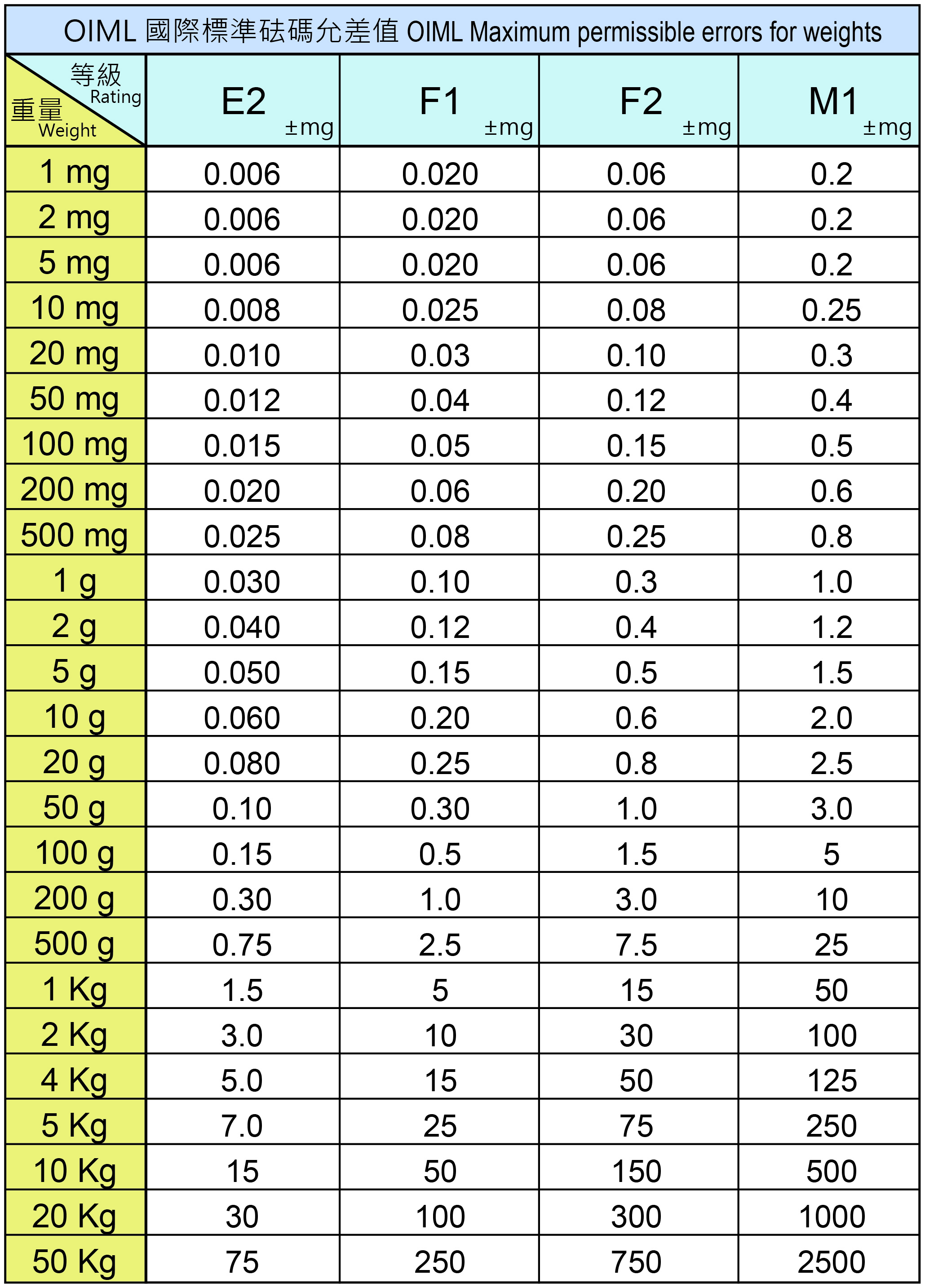 OIML 國際標準砝碼允差值 OIML Maximum permissible errors for weights

| 等級 Rating 重量 Weight | E2 ±mg | F1 ±mg | F2 ±mg | M1 ±mg |
|---|---|---|---|---|
| 1 mg | 0.006 | 0.020 | 0.06 | 0.2 |
| 2 mg | 0.006 | 0.020 | 0.06 | 0.2 |
| 5 mg | 0.006 | 0.020 | 0.06 | 0.2 |
| 10 mg | 0.008 | 0.025 | 0.08 | 0.25 |
| 20 mg | 0.010 | 0.03 | 0.10 | 0.3 |
| 50 mg | 0.012 | 0.04 | 0.12 | 0.4 |
| 100 mg | 0.015 | 0.05 | 0.15 | 0.5 |
| 200 mg | 0.020 | 0.06 | 0.20 | 0.6 |
| 500 mg | 0.025 | 0.08 | 0.25 | 0.8 |
| 1 g | 0.030 | 0.10 | 0.3 | 1.0 |
| 2 g | 0.040 | 0.12 | 0.4 | 1.2 |
| 5 g | 0.050 | 0.15 | 0.5 | 1.5 |
| 10 g | 0.060 | 0.20 | 0.6 | 2.0 |
| 20 g | 0.080 | 0.25 | 0.8 | 2.5 |
| 50 g | 0.10 | 0.30 | 1.0 | 3.0 |
| 100 g | 0.15 | 0.5 | 1.5 | 5 |
| 200 g | 0.30 | 1.0 | 3.0 | 10 |
| 500 g | 0.75 | 2.5 | 7.5 | 25 |
| 1 Kg | 1.5 | 5 | 15 | 50 |
| 2 Kg | 3.0 | 10 | 30 | 100 |
| 4 Kg | 5.0 | 15 | 50 | 125 |
| 5 Kg | 7.0 | 25 | 75 | 250 |
| 10 Kg | 15 | 50 | 150 | 500 |
| 20 Kg | 30 | 100 | 300 | 1000 |
| 50 Kg | 75 | 250 | 750 | 2500 |